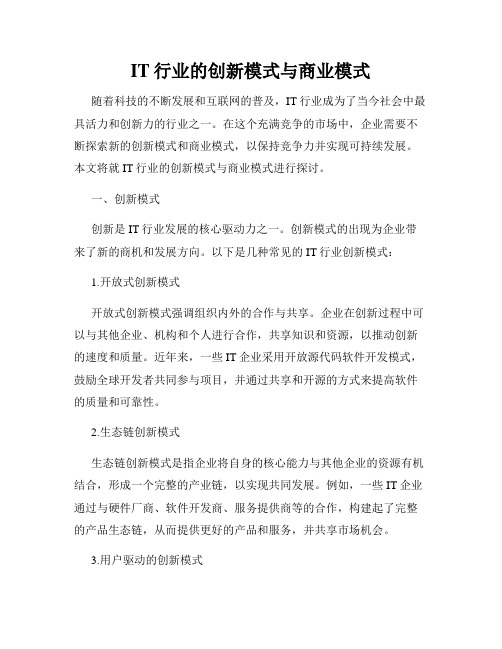 IT 行业的创新模式与商业模式

随着科技的不断发展和互联网的普及，IT 行业成为了当今社会中最具活力和创新力的行业之一。在这个充满竞争的市场中，企业需要不断探索新的创新模式和商业模式，以保持竞争力并实现可持续发展。本文将就 IT 行业的创新模式与商业模式进行探讨。

一、创新模式

创新是 IT 行业发展的核心驱动力之一。创新模式的出现为企业带来了新的商机和发展方向。以下是几种常见的 IT 行业创新模式：

1.开放式创新模式

开放式创新模式强调组织内外的合作与共享。企业在创新过程中可以与其他企业、机构和个人进行合作，共享知识和资源，以推动创新的速度和质量。近年来，一些 IT 企业采用开放源代码软件开发模式，鼓励全球开发者共同参与项目，并通过共享和开源的方式来提高软件的质量和可靠性。

2.生态链创新模式

生态链创新模式是指企业将自身的核心能力与其他企业的资源有机结合，形成一个完整的产业链，以实现共同发展。例如，一些 IT 企业通过与硬件厂商、软件开发商、服务提供商等的合作，构建起了完整的产品生态链，从而提供更好的产品和服务，并共享市场机会。

3.用户驱动的创新模式